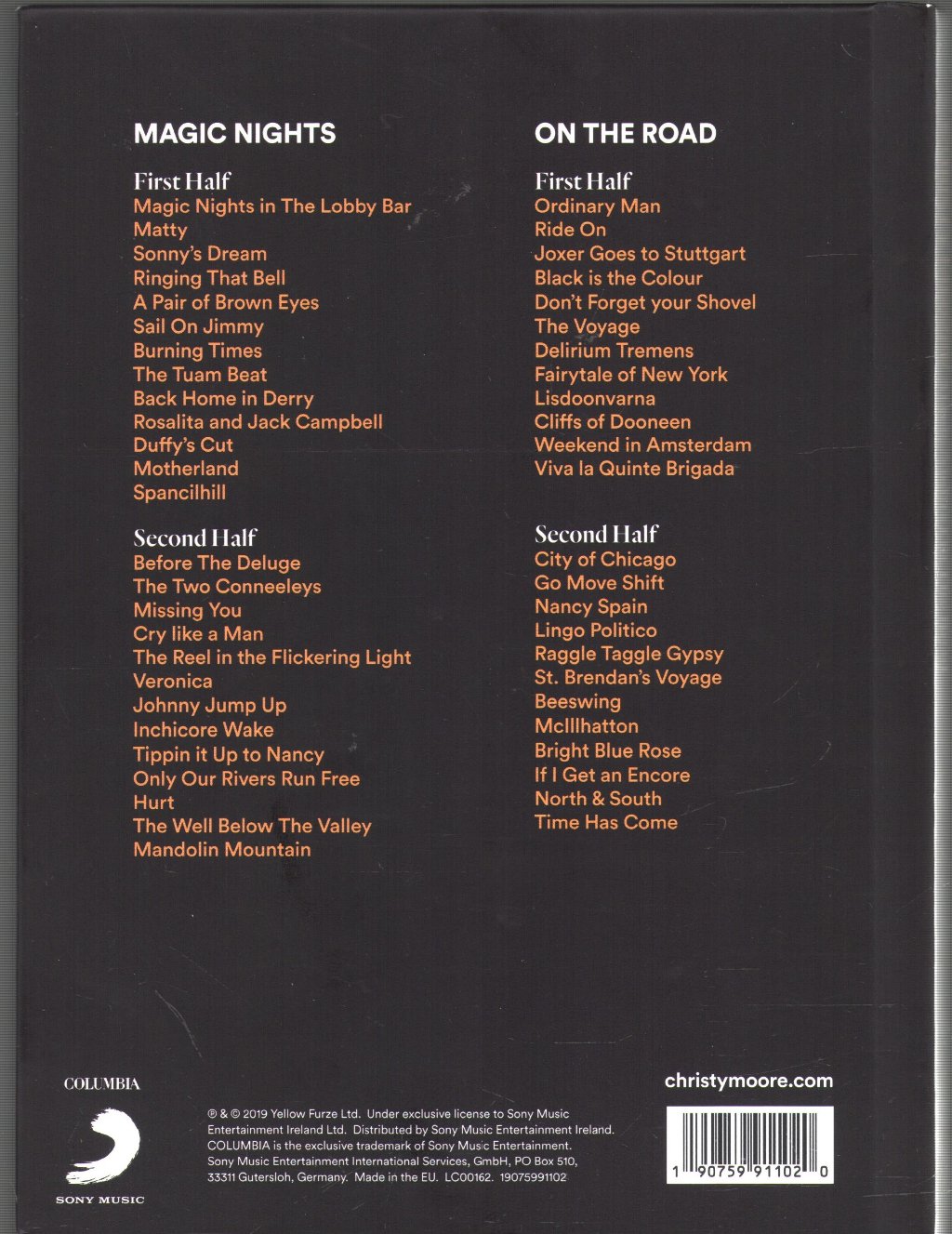 MAGIC NIGHTS

First Half
Magic Nights in The Lobby Bar
Matty
Sonny's Dream
Ringing That Bell
A Pair of Brown Eyes
Sail On Jimmy
Burning Times
The Tuam Beat
Back Home in Derry
Rosalita and Jack Campbell
Duffy's Cut
Motherland
Spancilhill

Second Half
Before The Deluge
The Two Conneeleys
Missing You
Cry like a Man
The Reel in the Flickering Light
Veronica
Johnny Jump Up
Inchicore Wake
Tippin it Up to Nancy
Only Our Rivers Run Free
Hurt
The Well Below The Valley
Mandolin Mountain

ON THE ROAD

First Half
Ordinary Man
Ride On
Joxer Goes to Stuttgart
Black is the Colour
Don't Forget your Shovel
The Voyage
Delirium Tremens
Fairytale of New York
Lisdoonvarna
Cliffs of Dooneen
Weekend in Amsterdam
Viva la Quinte Brigada

Second Half
City of Chicago
Go Move Shift
Nancy Spain
Lingo Politico
Raggle Taggle Gypsy
St. Brendan's Voyage
Beeswing
McIlhatton
Bright Blue Rose
If I Get an Encore
North & South
Time Has Come

COLUMBIA

SONY MUSIC

℗ & © 2019 Yellow Furze Ltd. Under exclusive license to Sony Music Entertainment Ireland Ltd. Distributed by Sony Music Entertainment Ireland. COLUMBIA is the exclusive trademark of Sony Music Entertainment. Sony Music Entertainment International Services, GmbH, PO Box 510, 33311 Gutersloh, Germany. Made in the EU. LC00162. 19075991102

christymoore.com

1 90759 91102 0